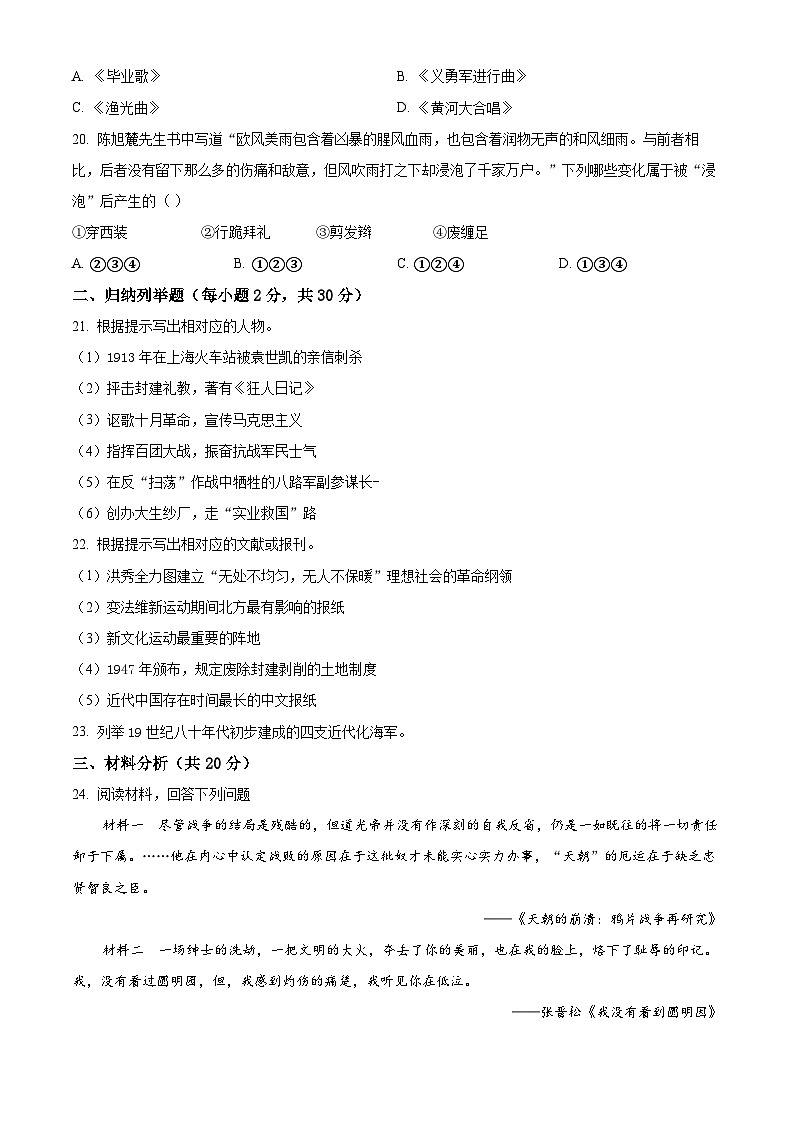 A. 《毕业歌》

B. 《义勇军进行曲》

C. 《渔光曲》

D. 《黄河大合唱》

20. 陈旭麓先生书中写道“欧风美雨包含着凶暴的腥风血雨，也包含着润物无声的和风细雨。与前者相比，后者没有留下那么多的伤痛和敌意，但风吹雨打之下却浸泡了千家万户。”下列哪些变化属于被“浸泡”后产生的（ ）

①穿西装　②行跪拜礼　③剪发辫　④废缠足

A. ②③④　B. ①②③　C. ①②④　D. ①③④

二、归纳列举题（每小题 2 分，共 30 分）

21. 根据提示写出相对应的人物。

（1）1913 年在上海火车站被袁世凯的亲信刺杀

（2）抨击封建礼教，著有《狂人日记》

（3）讴歌十月革命，宣传马克思主义

（4）指挥百团大战，振奋抗战军民士气

（5）在反“扫荡”作战中牺牲的八路军副参谋长-

（6）创办大生纱厂，走“实业救国”路

22. 根据提示写出相对应的文献或报刊。

（1）洪秀全力图建立“无处不均匀，无人不保暖”理想社会的革命纲领

（2）变法维新运动期间北方最有影响的报纸

（3）新文化运动最重要的阵地

（4）1947 年颁布，规定废除封建剥削的土地制度

（5）近代中国存在时间最长的中文报纸

23. 列举 19 世纪八十年代初步建成的四支近代化海军。

三、材料分析（共 20 分）

24. 阅读材料，回答下列问题

材料一　尽管战争的结局是残酷的，但道光帝并没有作深刻的自我反省，仍是一如既往的将一切责任卸于下属。……他在内心中认定战败的原因在于这批奴才未能实心实力办事，“天朝”的厄运在于缺乏忠贤智良之臣。

——《天朝的崩溃：鸦片战争再研究》

材料二　一场绅士的洗劫，一把文明的大火，夺去了你的美丽，也在我的脸上，烙下了耻辱的印记。我，没有看过圆明园，但，我感到灼伤的痛楚，我听见你在低泣。

——张晋松《我没有看到圆明园》